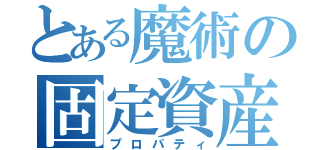 とある魔術の
固定資産
プロパティ